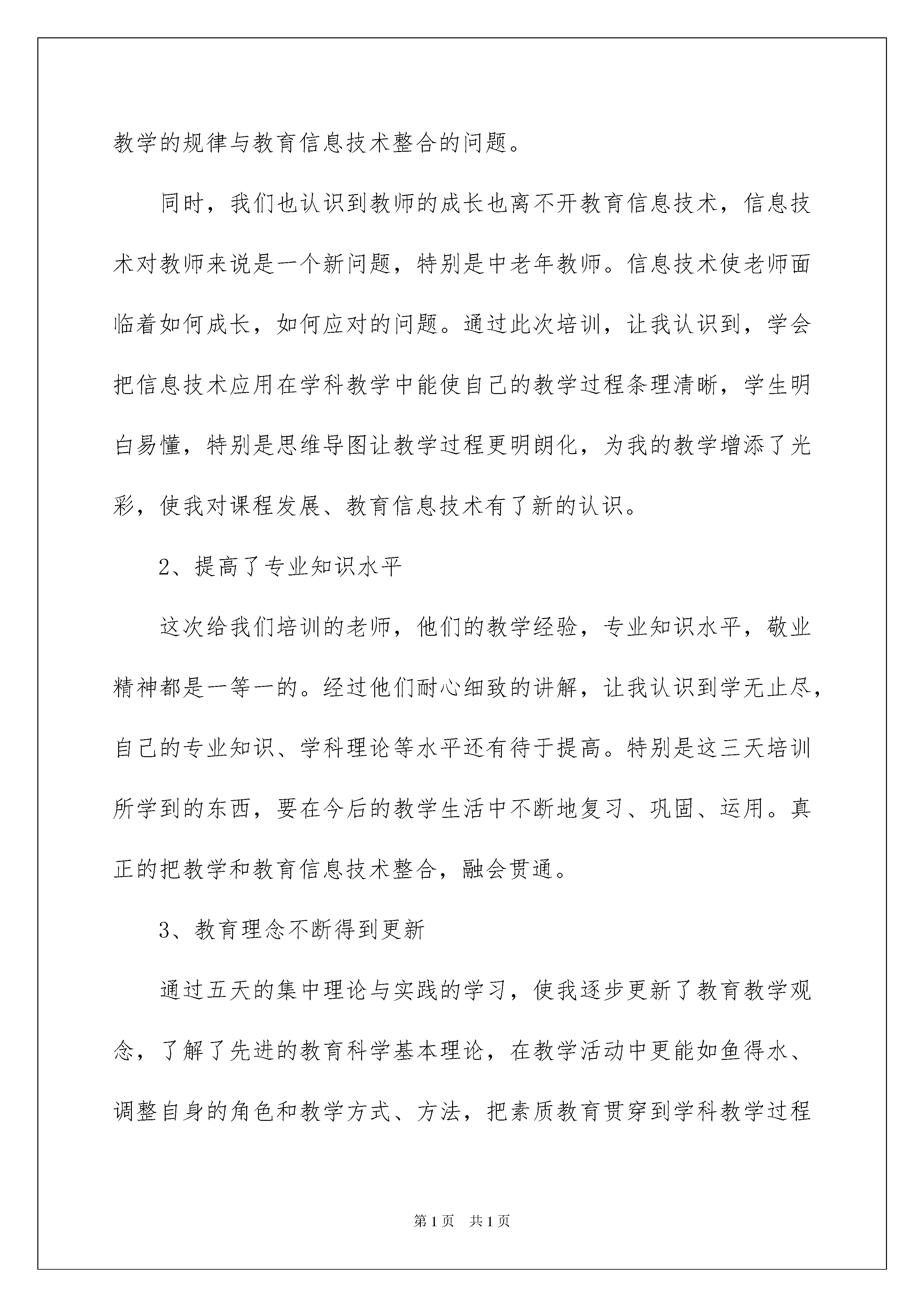 教学的规律与教育信息技术整合的问题。

同时，我们也认识到教师的成长也离不开教育信息技术，信息技术对教师来说是一个新问题，特别是中老年教师。信息技术使老师面临着如何成长，如何应对的问题。通过此次培训，让我认识到，学会把信息技术应用在学科教学中能使自己的教学过程条理清晰，学生明白易懂，特别是思维导图让教学过程更明朗化，为我的教学增添了光彩，使我对课程发展、教育信息技术有了新的认识。

2、提高了专业知识水平

这次给我们培训的老师，他们的教学经验，专业知识水平，敬业精神都是一等一的。经过他们耐心细致的讲解，让我认识到学无止尽，自己的专业知识、学科理论等水平还有待于提高。特别是这三天培训所学到的东西，要在今后的教学生活中不断地复习、巩固、运用。真正的把教学和教育信息技术整合，融会贯通。

3、教育理念不断得到更新

通过五天的集中理论与实践的学习，使我逐步更新了教育教学观念，了解了先进的教育科学基本理论，在教学活动中更能如鱼得水、调整自身的角色和教学方式、方法，把素质教育贯穿到学科教学过程

第1页 共1页